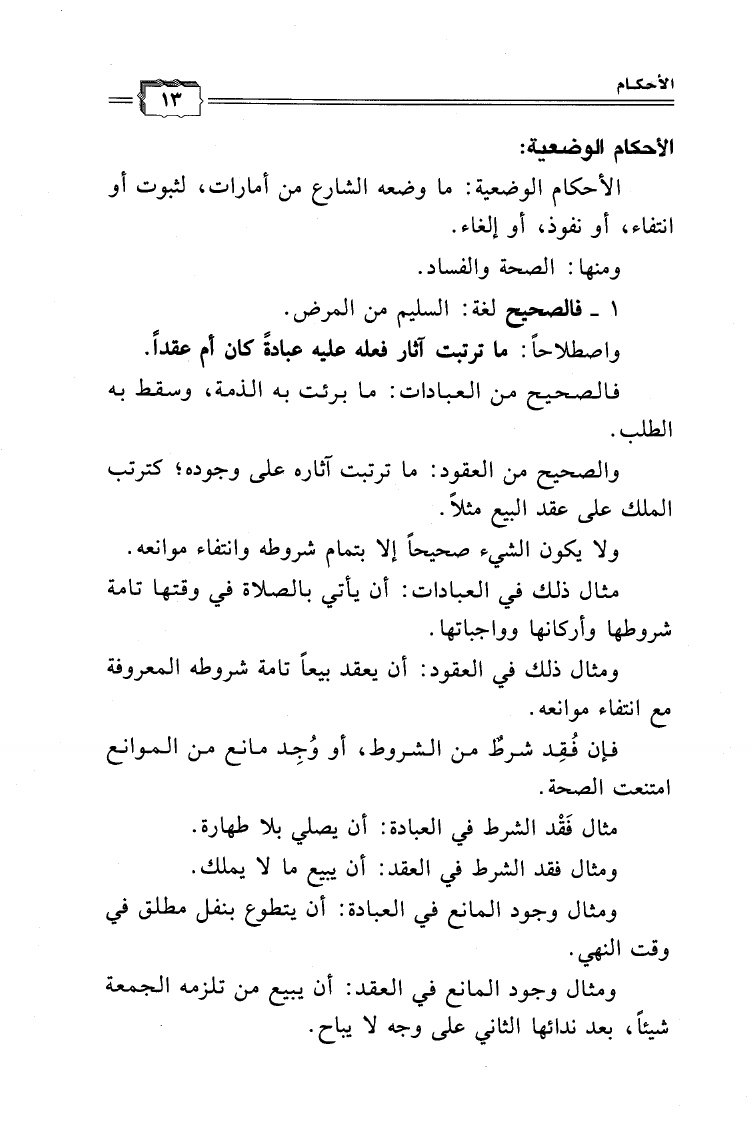 الأحكام ١٣

الأحكام الوضعية:

الأحكام الوضعية: ما وضعه الشارع من أمارات، لثبوت أو انتفاء، أو نفوذ، أو إلغاء.

ومنها: الصحة والفساد.

١ ـ فالصحيح لغة: السليم من المرض.

واصطلاحاً: ما ترتبت آثار فعله عليه عبادةً كان أم عقداً.

فالصحيح من العبادات: ما برئت به الذمة، وسقط به الطلب.

والصحيح من العقود: ما ترتبت آثاره على وجوده؛ كترتب الملك على عقد البيع مثلاً.

ولا يكون الشيء صحيحاً إلا بتمام شروطه وانتفاء موانعه.

مثال ذلك في العبادات: أن يأتي بالصلاة في وقتها تامة شروطها وأركانها وواجباتها.

ومثال ذلك في العقود: أن يعقد بيعاً تامة شروطه المعروفة مع انتفاء موانعه.

فإن فُقِد شرطٌ من الشروط، أو وُجِد مانع من الموانع امتنعت الصحة.

مثال فَقْد الشرط في العبادة: أن يصلي بلا طهارة.

ومثال فقد الشرط في العقد: أن يبيع ما لا يملك.

ومثال وجود المانع في العبادة: أن يتطوع بنفل مطلق في وقت النهي.

ومثال وجود المانع في العقد: أن يبيع من تلزمه الجمعة شيئاً، بعد ندائها الثاني على وجه لا يباح.